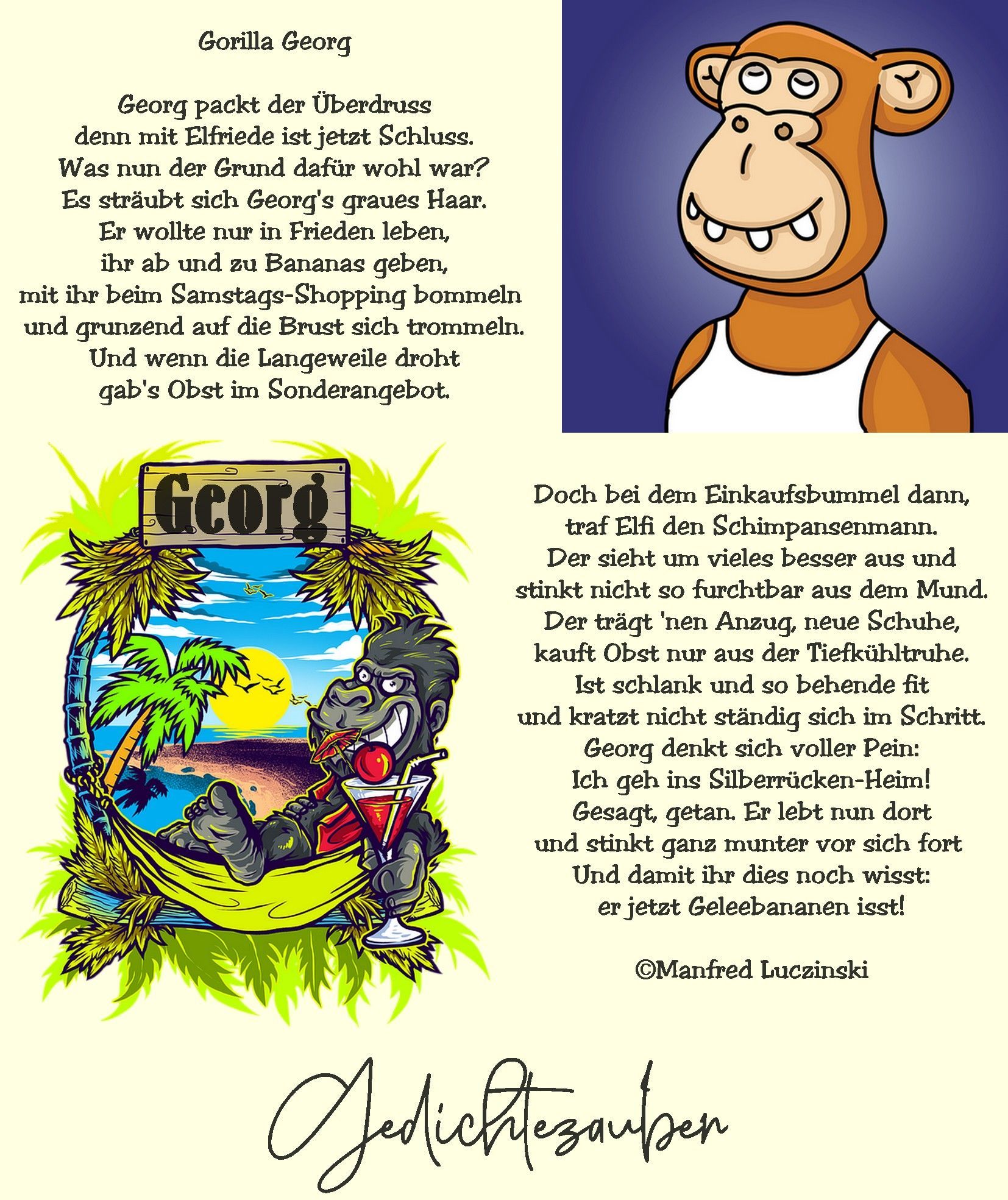 Gorilla Georg

Georg packt der Überdruss
denn mit Elfriede ist jetzt Schluss.
Was nun der Grund dafür wohl war?
Es sträubt sich Georg's graues Haar.
Er wollte nur in Frieden leben,
ihr ab und zu Bananas geben,
mit ihr beim Samstags-Shopping bommeln
und grunzend auf die Brust sich trommeln.
Und wenn die Langeweile droht
gab's Obst im Sonderangebot.

Georg

Doch bei dem Einkaufsbummel dann,
traf Elfi den Schimpansenmann.
Der sieht um vieles besser aus und
stinkt nicht so furchtbar aus dem Mund.
Der trägt 'nen Anzug, neue Schuhe,
kauft Obst nur aus der Tiefkühltruhe.
Ist schlank und so behende fit
und kratzt nicht ständig sich im Schritt.
Georg denkt sich voller Pein:
Ich geh ins Silberrücken-Heim!
Gesagt, getan. Er lebt nun dort
und stinkt ganz munter vor sich fort
Und damit ihr dies noch wisst:
er jetzt Geleebananen isst!

©Manfred Luczinski

Gedichtezauber